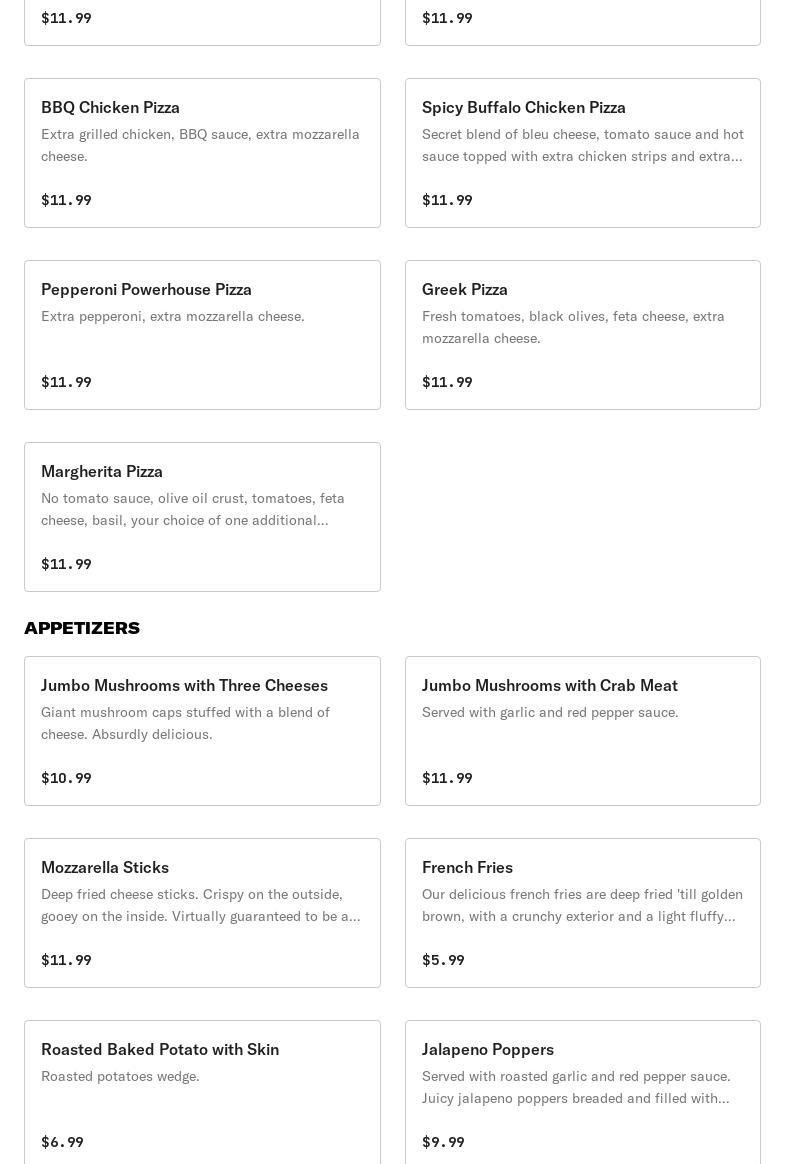 $11.99

$11.99

BBQ Chicken Pizza
Extra grilled chicken, BBQ sauce, extra mozzarella cheese.

$11.99

Spicy Buffalo Chicken Pizza
Secret blend of bleu cheese, tomato sauce and hot sauce topped with extra chicken strips and extra...

$11.99

Pepperoni Powerhouse Pizza
Extra pepperoni, extra mozzarella cheese.

$11.99

Greek Pizza
Fresh tomatoes, black olives, feta cheese, extra mozzarella cheese.

$11.99

Margherita Pizza
No tomato sauce, olive oil crust, tomatoes, feta cheese, basil, your choice of one additional...

$11.99

APPETIZERS

Jumbo Mushrooms with Three Cheeses
Giant mushroom caps stuffed with a blend of cheese. Absurdly delicious.

$10.99

Jumbo Mushrooms with Crab Meat
Served with garlic and red pepper sauce.

$11.99

Mozzarella Sticks
Deep fried cheese sticks. Crispy on the outside, gooey on the inside. Virtually guaranteed to be a...

$11.99

French Fries
Our delicious french fries are deep fried 'till golden brown, with a crunchy exterior and a light fluffy...

$5.99

Roasted Baked Potato with Skin
Roasted potatoes wedge.

$6.99

Jalapeno Poppers
Served with roasted garlic and red pepper sauce. Juicy jalapeno poppers breaded and filled with...

$9.99